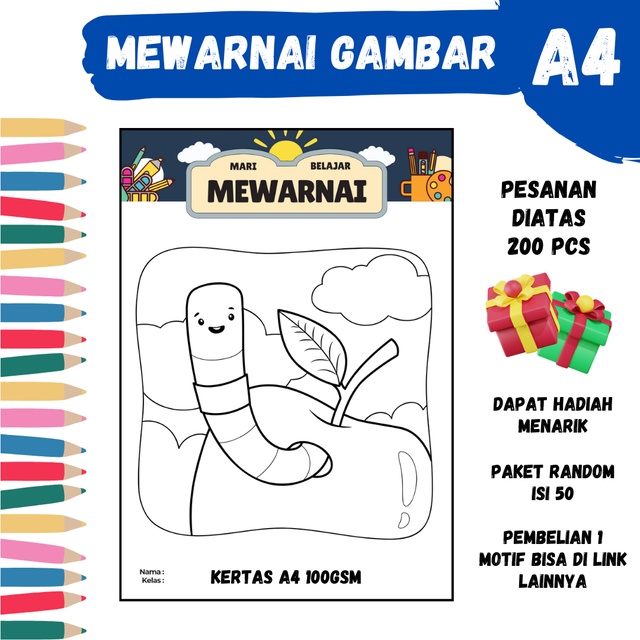 MEWARNAI GAMBAR A4

MARI BELAJAR
MEWARNAI

Nama :
Kelas :

KERTAS A4 100GSM

PESANAN DIATAS 200 PCS

DAPAT HADIAH MENARIK

PAKET RANDOM ISI 50

PEMBELIAN 1 MOTIF BISA DI LINK LAINNYA